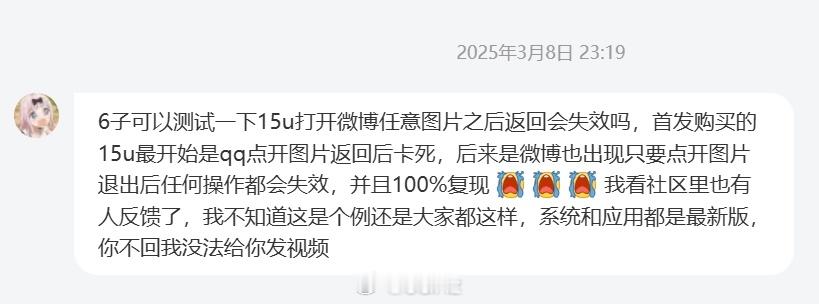 2025年3月8日 23:19

6子可以测试一下15u打开微博任意图片之后返回会失效吗，首发购买的15u最开始是qq点开图片返回后卡死，后来是微博也出现只要点开图片退出后任何操作都会失效，并且100%复现 😭😭😭 我看社区里也有人反馈了，我不知道这是个例还是大家都这样，系统和应用都是最新版，你不回我没法给你发视频